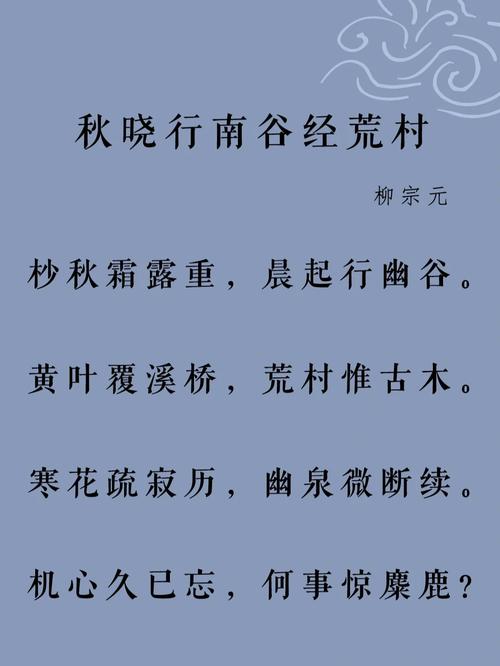 秋晓行南谷经荒村

柳宗元

杪秋霜露重，晨起行幽谷。

黄叶覆溪桥，荒村惟古木。

寒花疏寂历，幽泉微断续。

机心久已忘，何事惊麋鹿？